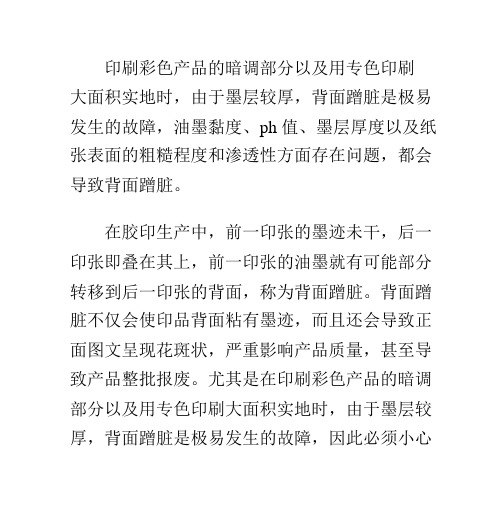 印刷彩色产品的暗调部分以及用专色印刷大面积实地时，由于墨层较厚，背面蹭脏是极易发生的故障，油墨黏度、ph 值、墨层厚度以及纸张表面的粗糙程度和渗透性方面存在问题，都会导致背面蹭脏。

在胶印生产中，前一印张的墨迹未干，后一印张即叠在其上，前一印张的油墨就有可能部分转移到后一印张的背面，称为背面蹭脏。背面蹭脏不仅会使印品背面粘有墨迹，而且还会导致正面图文呈现花斑状，严重影响产品质量，甚至导致产品整批报废。尤其是在印刷彩色产品的暗调部分以及用专色印刷大面积实地时，由于墨层较厚，背面蹭脏是极易发生的故障，因此必须小心